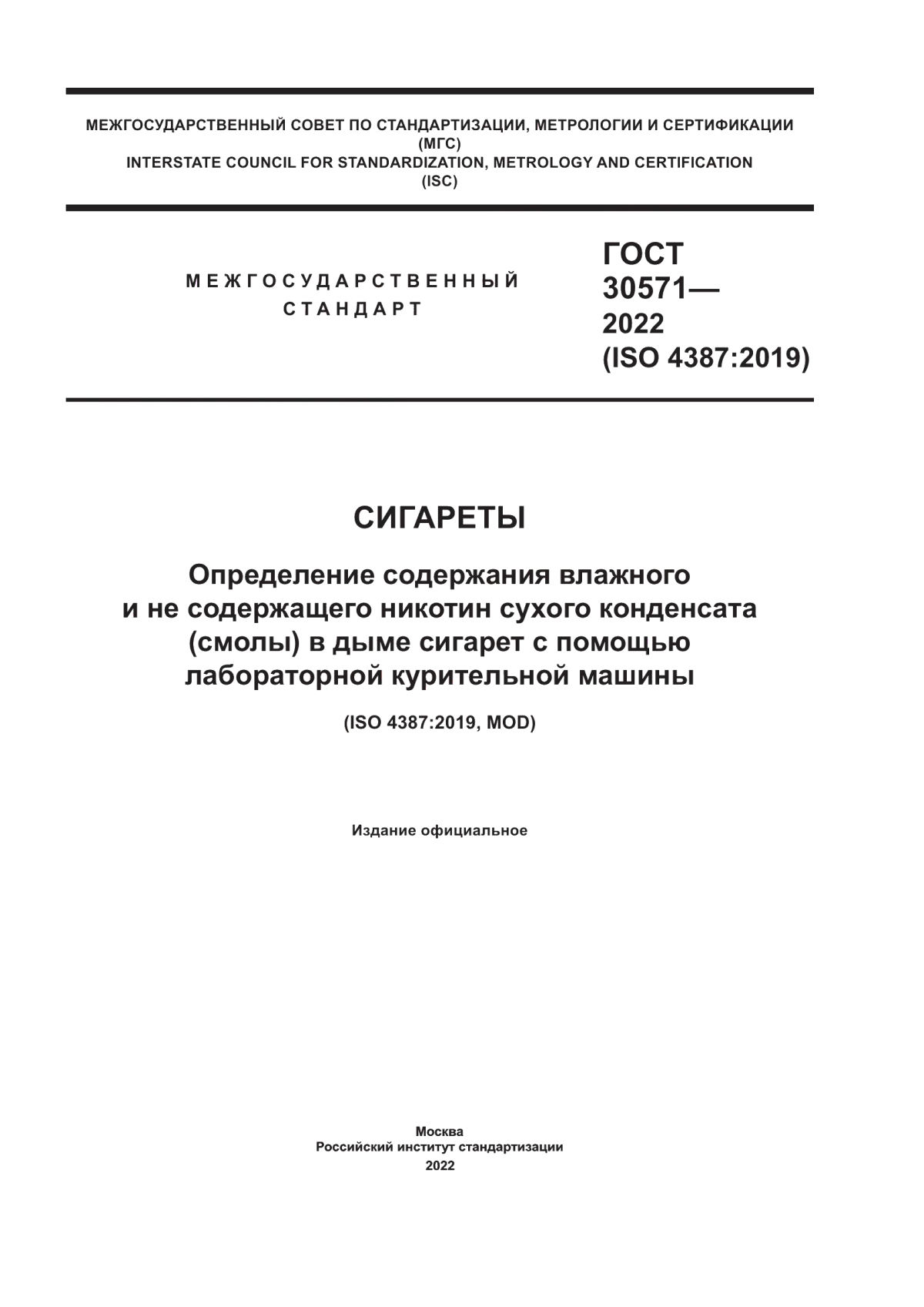 МЕЖГОСУДАРСТВЕННЫЙ СОВЕТ ПО СТАНДАРТИЗАЦИИ, МЕТРОЛОГИИ И СЕРТИФИКАЦИИ
(МГС)
INTERSTATE COUNCIL FOR STANDARDIZATION, METROLOGY AND CERTIFICATION
(ISC)

МЕЖГОСУДАРСТВЕННЫЙ
СТАНДАРТ

ГОСТ
30571—
2022
(ISO 4387:2019)

СИГАРЕТЫ

Определение содержания влажного и не содержащего никотин сухого конденсата (смолы) в дыме сигарет с помощью лабораторной курительной машины

(ISO 4387:2019, MOD)

Издание официальное

Москва
Российский институт стандартизации
2022